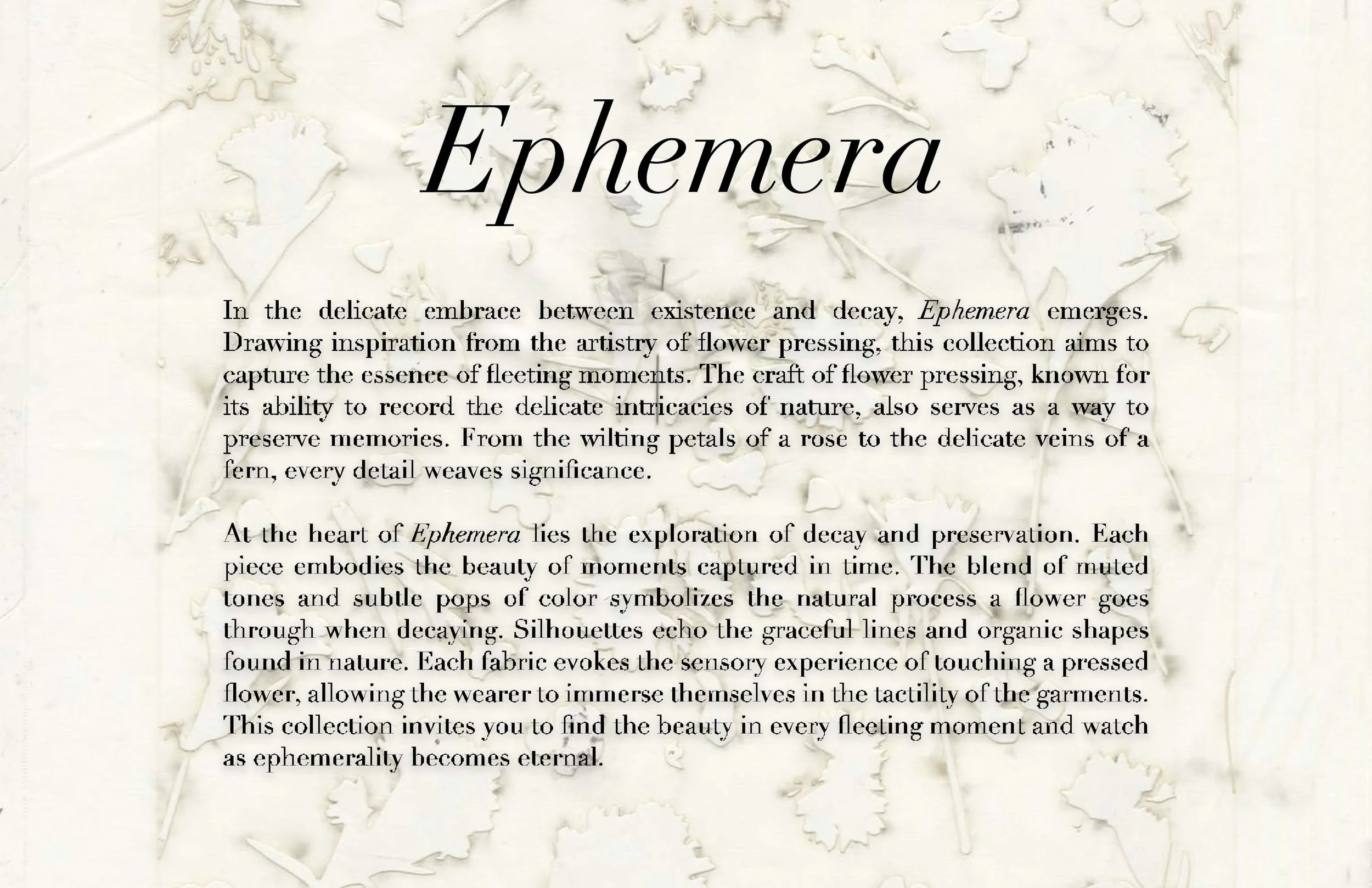 Ephemera

In the delicate embrace between existence and decay, Ephemera emerges. Drawing inspiration from the artistry of flower pressing, this collection aims to capture the essence of fleeting moments. The craft of flower pressing, known for its ability to record the delicate intricacies of nature, also serves as a way to preserve memories. From the wilting petals of a rose to the delicate veins of a fern, every detail weaves significance.

At the heart of Ephemera lies the exploration of decay and preservation. Each piece embodies the beauty of moments captured in time. The blend of muted tones and subtle pops of color symbolizes the natural process a flower goes through when decaying. Silhouettes echo the graceful lines and organic shapes found in nature. Each fabric evokes the sensory experience of touching a pressed flower, allowing the wearer to immerse themselves in the tactility of the garments. This collection invites you to find the beauty in every fleeting moment and watch as ephemerality becomes eternal.